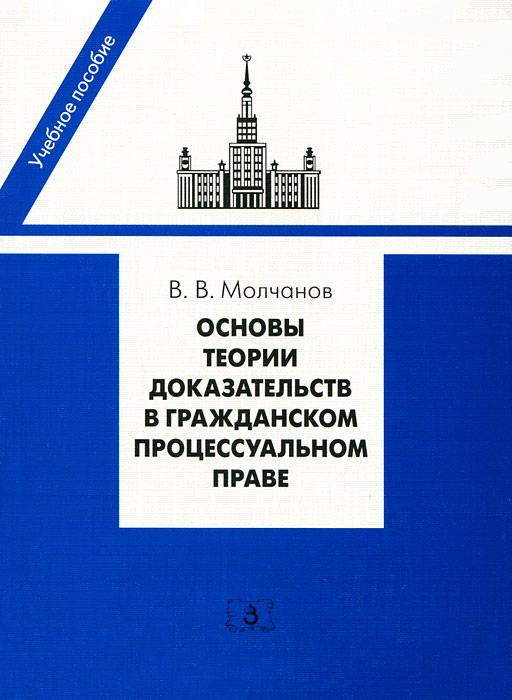 Учебное пособие

В. В. Молчанов

ОСНОВЫ ТЕОРИИ ДОКАЗАТЕЛЬСТВ В ГРАЖДАНСКОМ ПРОЦЕССУАЛЬНОМ ПРАВЕ

З